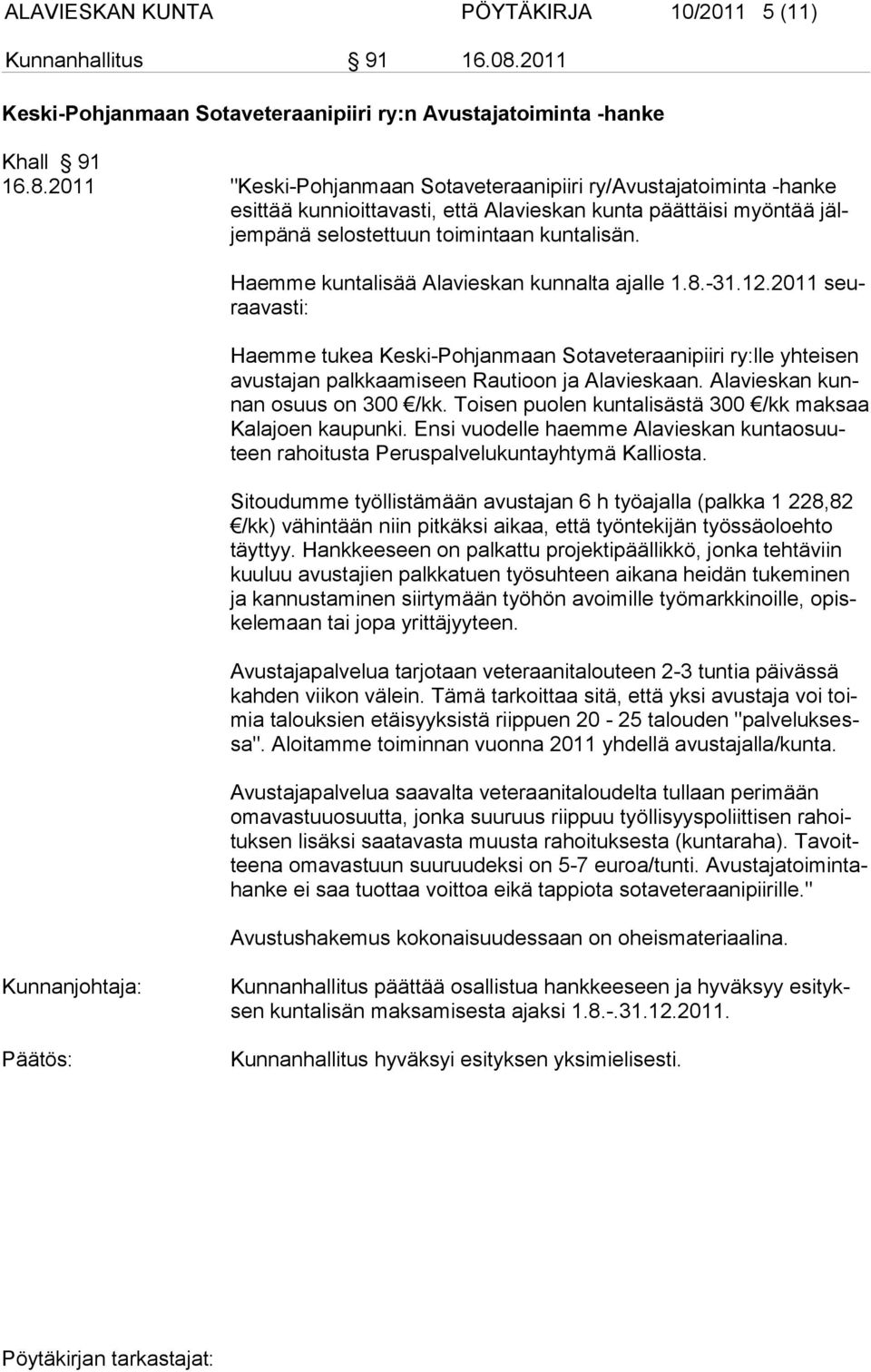 ALAVIESKAN KUNTA PÖYTÄKIRJA 10/2011 5 (11)

Kunnanhallitus § 91 16.08.2011

Keski-Pohjanmaan Sotaveteraanipiiri ry:n Avustajatoiminta -hanke

Khall § 91
16.8.2011

"Keski-Pohjanmaan Sotaveteraanipiiri ry/Avustajatoiminta -hanke esittää kunnioittavasti, että Alavieskan kunta päättäisi myöntää jäljempänä selostettuun toimintaan kuntalisän.

Haemme kuntalisää Alavieskan kunnalta ajalle 1.8.-31.12.2011 seuraavasti:

Haemme tukea Keski-Pohjanmaan Sotaveteraanipiiri ry:lle yhteisen avustajan palkkaamiseen Rautioon ja Alavieskaan. Alavieskan kunnan osuus on 300 €/kk. Toisen puolen kuntalisästä 300 €/kk maksaa Kalajoen kaupunki. Ensi vuodelle haemme Alavieskan kuntaosuuteen rahoitusta Peruspalvelukuntayhtymä Kalliosta.

Sitoudumme työllistämään avustajan 6 h työajalla (palkka 1 228,82 €/kk) vähintään niin pitkäksi aikaa, että työntekijän työssäoloehto täyttyy. Hankkeeseen on palkattu projektipäällikkö, jonka tehtäviin kuuluu avustajien palkkatuen työsuhteen aikana heidän tukeminen ja kannustaminen siirtymään työhön avoimille työmarkkinoille, opiskelemaan tai jopa yrittäjyyteen.

Avustajapalvelua tarjotaan veteraanitalouteen 2-3 tuntia päivässä kahden viikon välein. Tämä tarkoittaa sitä, että yksi avustaja voi toimia talouksien etäisyyksistä riippuen 20 - 25 talouden "palveluksessa". Aloitamme toiminnan vuonna 2011 yhdellä avustajalla/kunta.

Avustajapalvelua saavalta veteraanitaloudelta tullaan perimään omavastuuosuutta, jonka suuruus riippuu työllisyyspoliittisen rahoituksen lisäksi saatavasta muusta rahoituksesta (kuntaraha). Tavoitteena omavastuun suuruudeksi on 5-7 euroa/tunti. Avustajatoimintahanke ei saa tuottaa voittoa eikä tappiota sotaveteraanipiirille."

Avustushakemus kokonaisuudessaan on oheismateriaalina.

Kunnanjohtaja:

Kunnanhallitus päättää osallistua hankkeeseen ja hyväksyy esityksen kuntalisän maksamisesta ajaksi 1.8.-.31.12.2011.

Päätös:

Kunnanhallitus hyväksyi esityksen yksimielisesti.

Pöytäkirjan tarkastajat: